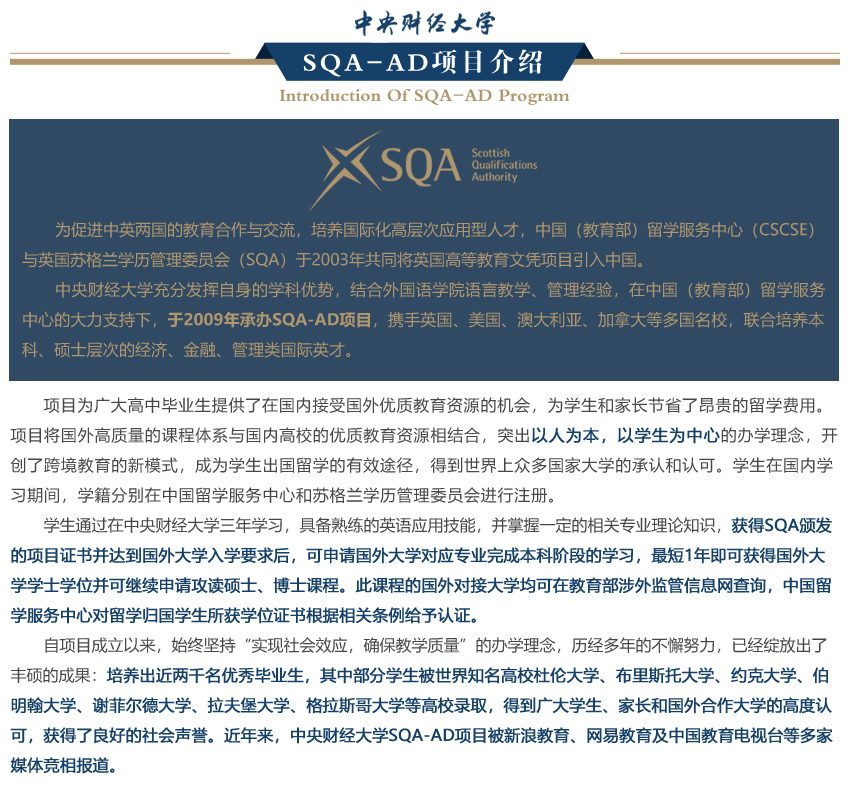 中央财经大学

SQA-AD项目介绍

Introduction Of SQA-AD Program

SQA Scottish Qualifications Authority

为促进中英两国的教育合作与交流，培养国际化高层次应用型人才，中国（教育部）留学服务中心（CSCSE）与英国苏格兰学历管理委员会（SQA）于2003年共同将英国高等教育文凭项目引入中国。

中央财经大学充分发挥自身的学科优势，结合外国语学院语言教学、管理经验，在中国（教育部）留学服务中心的大力支持下，于2009年承办SQA-AD项目，携手英国、美国、澳大利亚、加拿大等多国名校，联合培养本科、硕士层次的经济、金融、管理类国际英才。

项目为广大高中毕业生提供了在国内接受国外优质教育资源的机会，为学生和家长节省了昂贵的留学费用。项目将国外高质量的课程体系与国内高校的优质教育资源相结合，突出以人为本，以学生为中心的办学理念，开创了跨境教育的新模式，成为学生出国留学的有效途径，得到世界上众多国家大学的承认和认可。学生在国内学习期间，学籍分别在中国留学服务中心和苏格兰学历管理委员会进行注册。

学生通过在中央财经大学三年学习，具备熟练的英语应用技能，并掌握一定的相关专业理论知识，获得SQA颁发的项目证书并达到国外大学入学要求后，可申请国外大学对应专业完成本科阶段的学习，最短1年即可获得国外大学学士学位并可继续申请攻读硕士、博士课程。此课程的国外对接大学均可在教育部涉外监管信息网查询，中国留学服务中心对留学归国学生所获学位证书根据相关条例给予认证。

自项目成立以来，始终坚持“实现社会效应，确保教学质量”的办学理念，历经多年的不懈努力，已经绽放出了丰硕的成果：培养出近两千名优秀毕业生，其中部分学生被世界知名高校杜伦大学、布里斯托大学、约克大学、伯明翰大学、谢菲尔德大学、拉夫堡大学、格拉斯哥大学等高校录取，得到广大学生、家长和国外合作大学的高度认可，获得了良好的社会声誉。近年来，中央财经大学SQA-AD项目被新浪教育、网易教育及中国教育电视台等多家媒体竞相报道。